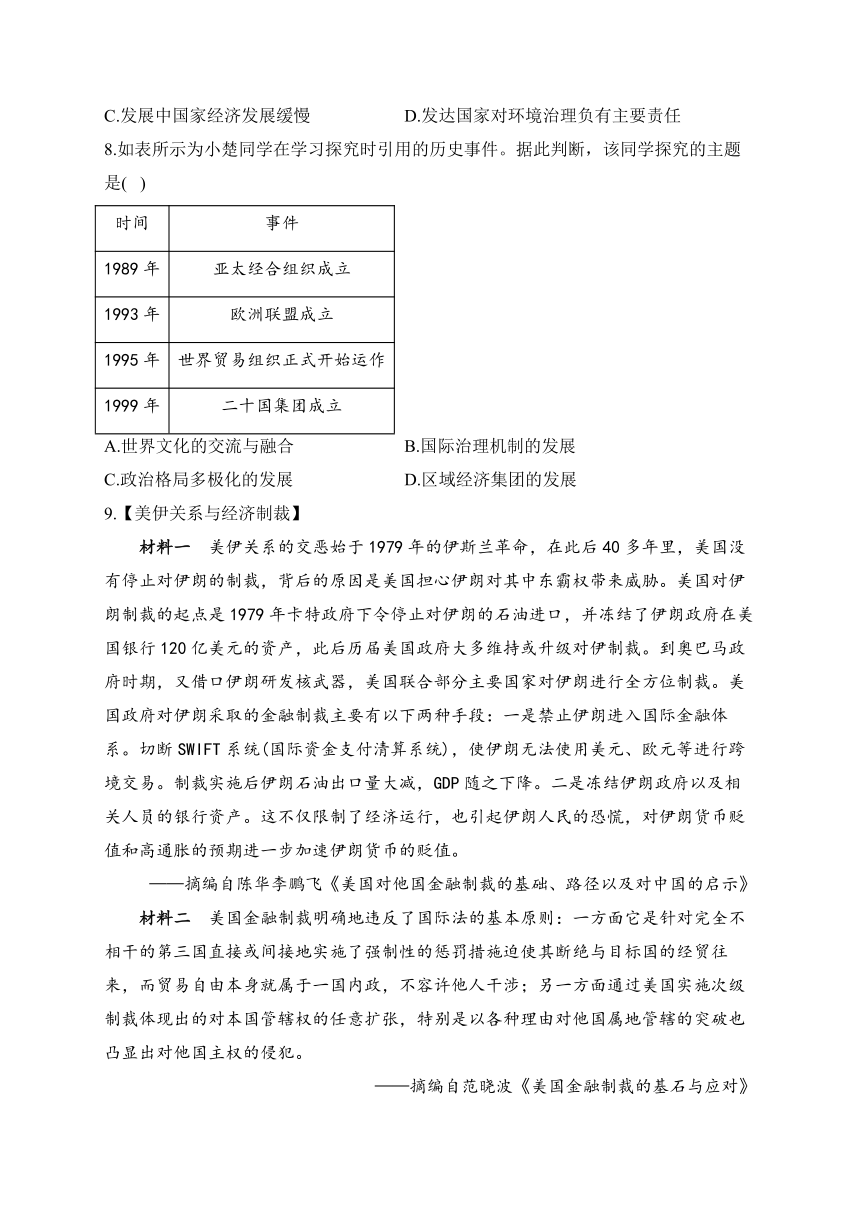 C.发展中国家经济发展缓慢　　　　D.发达国家对环境治理负有主要责任

8.如表所示为小楚同学在学习探究时引用的历史事件。据此判断，该同学探究的主题是( )

| 时间 | 事件 |
|---|---|
| 1989 年 | 亚太经合组织成立 |
| 1993 年 | 欧洲联盟成立 |
| 1995 年 | 世界贸易组织正式开始运作 |
| 1999 年 | 二十国集团成立 |

A.世界文化的交流与融合　　　　B.国际治理机制的发展

C.政治格局多极化的发展　　　　D.区域经济集团的发展

9.【美伊关系与经济制裁】

材料一　美伊关系的交恶始于 1979 年的伊斯兰革命，在此后 40 多年里，美国没有停止对伊朗的制裁，背后的原因是美国担心伊朗对其中东霸权带来威胁。美国对伊朗制裁的起点是 1979 年卡特政府下令停止对伊朗的石油进口，并冻结了伊朗政府在美国银行 120 亿美元的资产，此后历届美国政府大多维持或升级对伊制裁。到奥巴马政府时期，又借口伊朗研发核武器，美国联合部分主要国家对伊朗进行全方位制裁。美国政府对伊朗采取的金融制裁主要有以下两种手段：一是禁止伊朗进入国际金融体系。切断 SWIFT 系统(国际资金支付清算系统)，使伊朗无法使用美元、欧元等进行跨境交易。制裁实施后伊朗石油出口量大减，GDP 随之下降。二是冻结伊朗政府以及相关人员的银行资产。这不仅限制了经济运行，也引起伊朗人民的恐慌，对伊朗货币贬值和高通胀的预期进一步加速伊朗货币的贬值。

——摘编自陈华李鹏飞《美国对他国金融制裁的基础、路径以及对中国的启示》

材料二　美国金融制裁明确地违反了国际法的基本原则：一方面它是针对完全不相干的第三国直接或间接地实施了强制性的惩罚措施迫使其断绝与目标国的经贸往来，而贸易自由本身就属于一国内政，不容许他人干涉；另一方面通过美国实施次级制裁体现出的对本国管辖权的任意扩张，特别是以各种理由对他国属地管辖的突破也凸显出对他国主权的侵犯。

——摘编自范晓波《美国金融制裁的基石与应对》